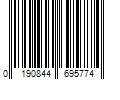 0 190844 695774